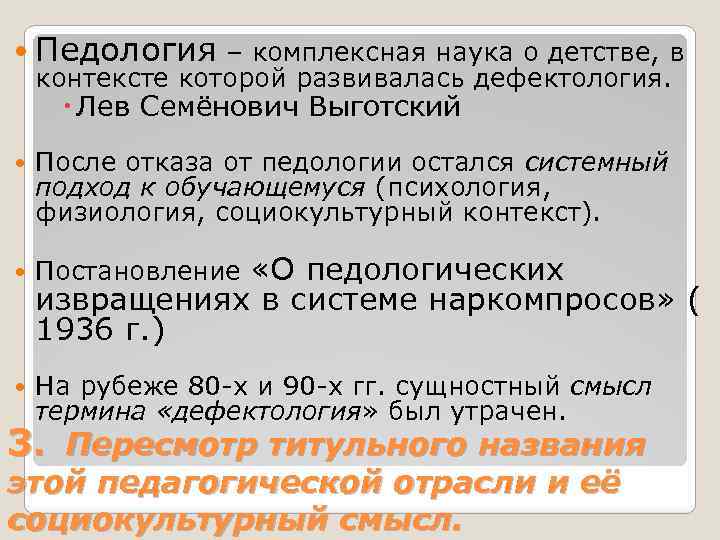 Педология – комплексная наука о детстве, в контексте которой развивалась дефектология.

Лев Семёнович Выготский

После отказа от педологии остался системный подход к обучающемуся (психология, физиология, социокультурный контекст).

Постановление «О педологических извращениях в системе наркомпросов» ( 1936 г.)

На рубеже 80-х и 90-х гг. сущностный смысл термина «дефектология» был утрачен.

3. Пересмотр титульного названия этой педагогической отрасли и её социокультурный смысл.